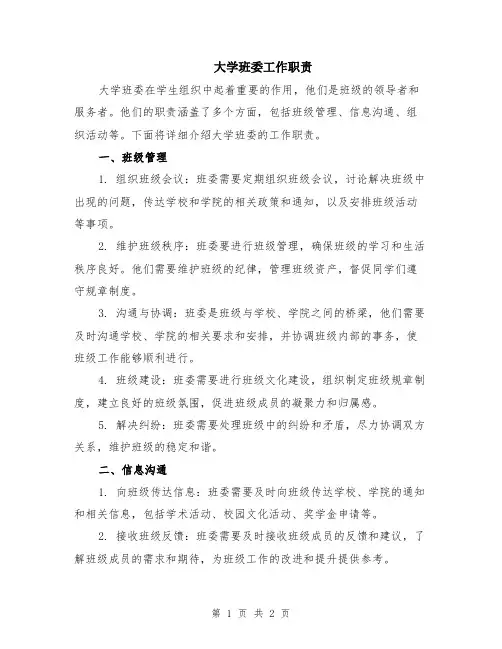 大学班委工作职责

大学班委在学生组织中起着重要的作用，他们是班级的领导者和服务者。他们的职责涵盖了多个方面，包括班级管理、信息沟通、组织活动等。下面将详细介绍大学班委的工作职责。

一、班级管理

1. 组织班级会议：班委需要定期组织班级会议，讨论解决班级中出现的问题，传达学校和学院的相关政策和通知，以及安排班级活动等事项。

2. 维护班级秩序：班委要进行班级管理，确保班级的学习和生活秩序良好。他们需要维护班级的纪律，管理班级资产，督促同学们遵守规章制度。

3. 沟通与协调：班委是班级与学校、学院之间的桥梁，他们需要及时沟通学校、学院的相关要求和安排，并协调班级内部的事务，使班级工作能够顺利进行。

4. 班级建设：班委需要进行班级文化建设，组织制定班级规章制度，建立良好的班级氛围，促进班级成员的凝聚力和归属感。

5. 解决纠纷：班委需要处理班级中的纠纷和矛盾，尽力协调双方关系，维护班级的稳定和谐。

二、信息沟通

1. 向班级传达信息：班委需要及时向班级传达学校、学院的通知和相关信息，包括学术活动、校园文化活动、奖学金申请等。

2. 接收班级反馈：班委需要及时接收班级成员的反馈和建议，了解班级成员的需求和期待，为班级工作的改进和提升提供参考。

第 1 页 共 2 页